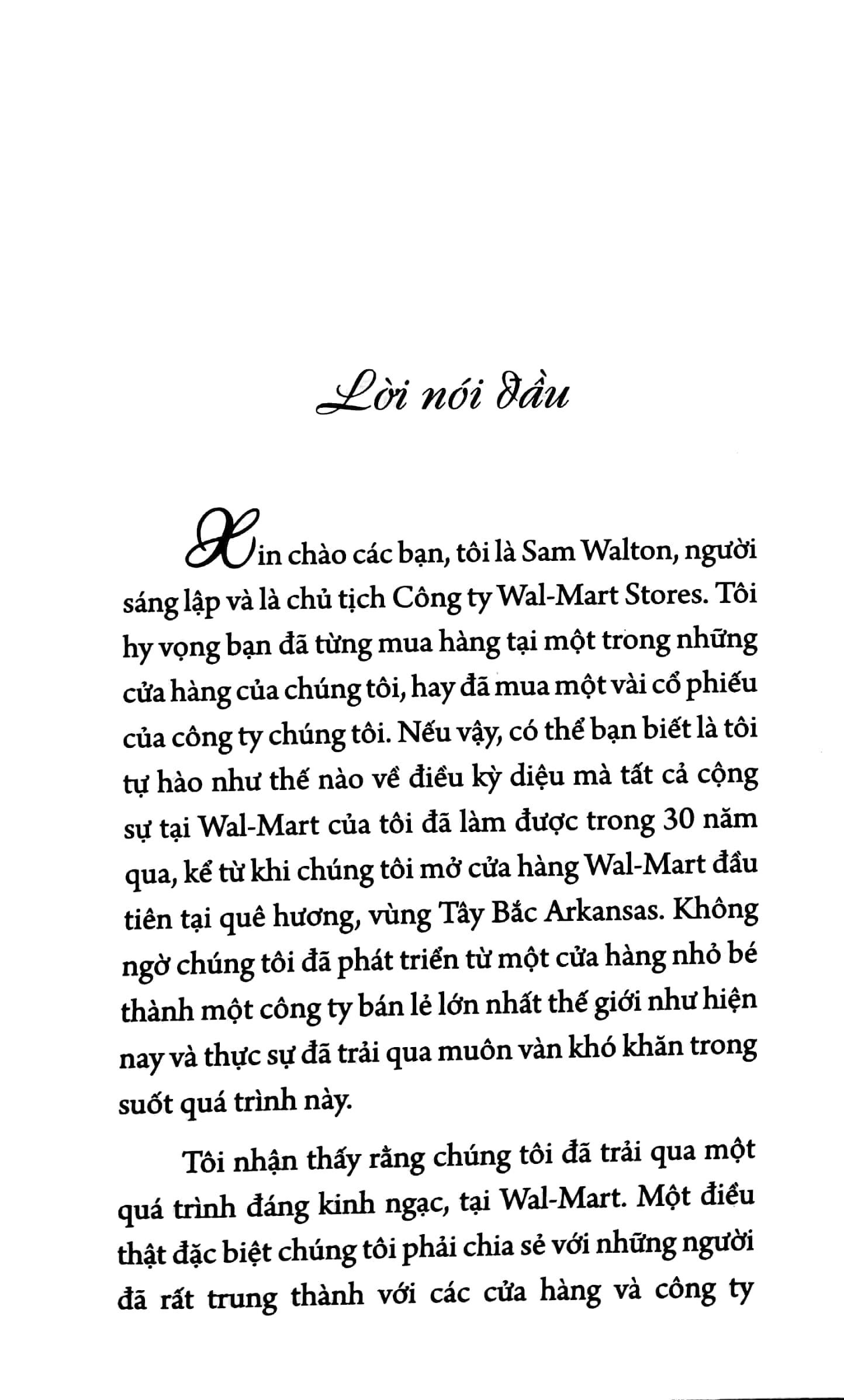 Lời nói đầu

Xin chào các bạn, tôi là Sam Walton, người sáng lập và là chủ tịch Công ty Wal-Mart Stores. Tôi hy vọng bạn đã từng mua hàng tại một trong những cửa hàng của chúng tôi, hay đã mua một vài cổ phiếu của công ty chúng tôi. Nếu vậy, có thể bạn biết là tôi tự hào như thế nào về điều kỳ diệu mà tất cả cộng sự tại Wal-Mart của tôi đã làm được trong 30 năm qua, kể từ khi chúng tôi mở cửa hàng Wal-Mart đầu tiên tại quê hương, vùng Tây Bắc Arkansas. Không ngờ chúng tôi đã phát triển từ một cửa hàng nhỏ bé thành một công ty bán lẻ lớn nhất thế giới như hiện nay và thực sự đã trải qua muôn vàn khó khăn trong suốt quá trình này.

Tôi nhận thấy rằng chúng tôi đã trải qua một quá trình đáng kinh ngạc, tại Wal-Mart. Một điều thật đặc biệt chúng tôi phải chia sẻ với những người đã rất trung thành với các cửa hàng và công ty